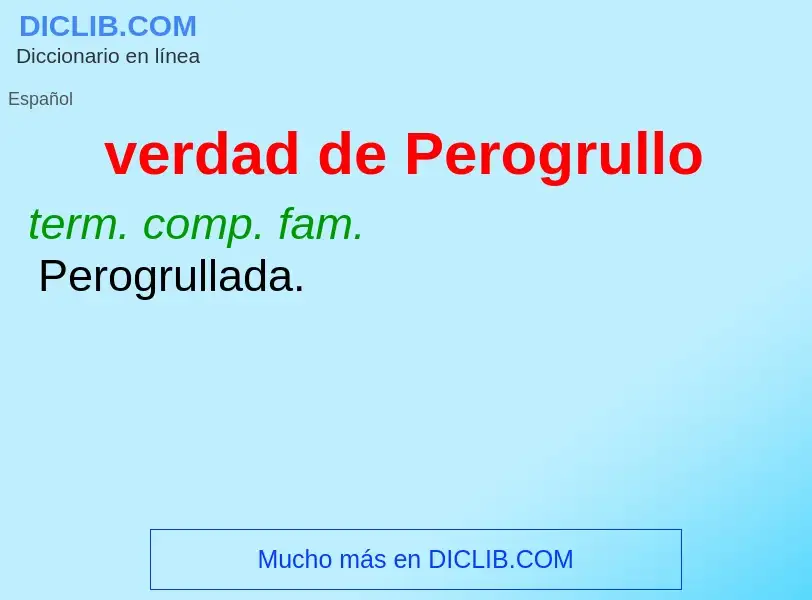 DICLIB.COM
Diccionario en línea

Español

verdad de Perogrullo

term. comp. fam.
Perogrullada.

Mucho más en DICLIB.COM